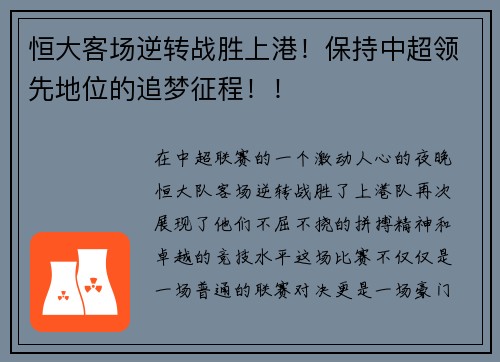 恒大客场逆转战胜上港！保持中超领先地位的追梦征程！！

在中超联赛的一个激动人心的夜晚恒大队客场逆转战胜了上港队再次展现了他们不屈不挠的拼搏精神和卓越的竞技水平这场比赛不仅仅是一场普通的联赛对决更是一场豪门